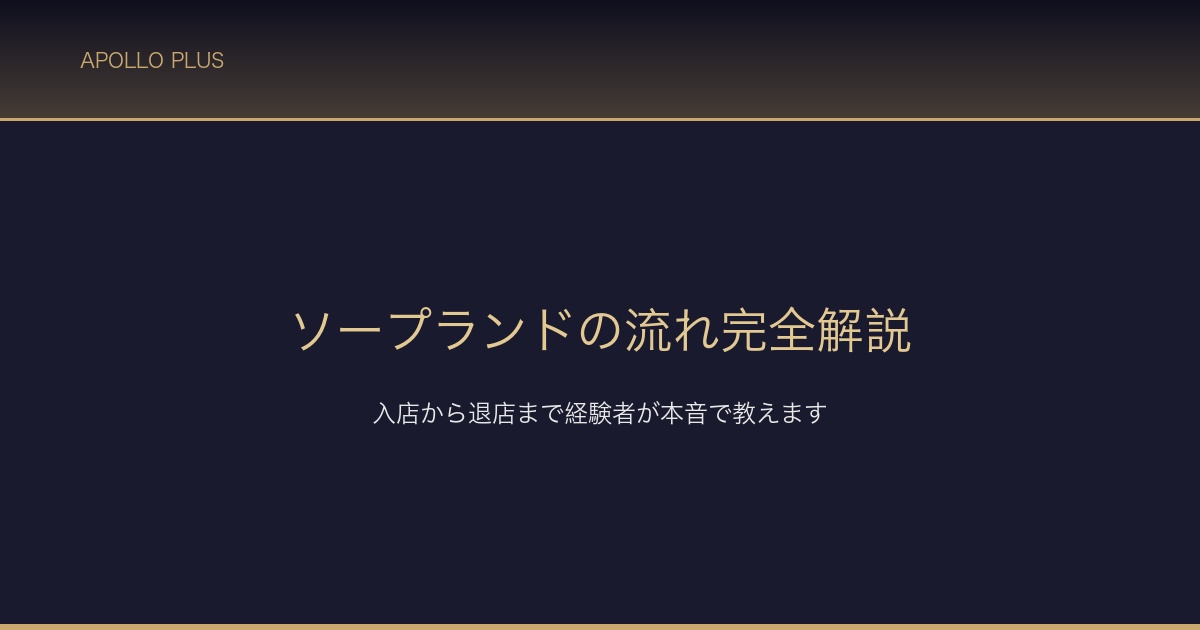 APOLLO PLUS

ソープランドの流れ完全解説

入店から退店まで経験者が本音で教えます